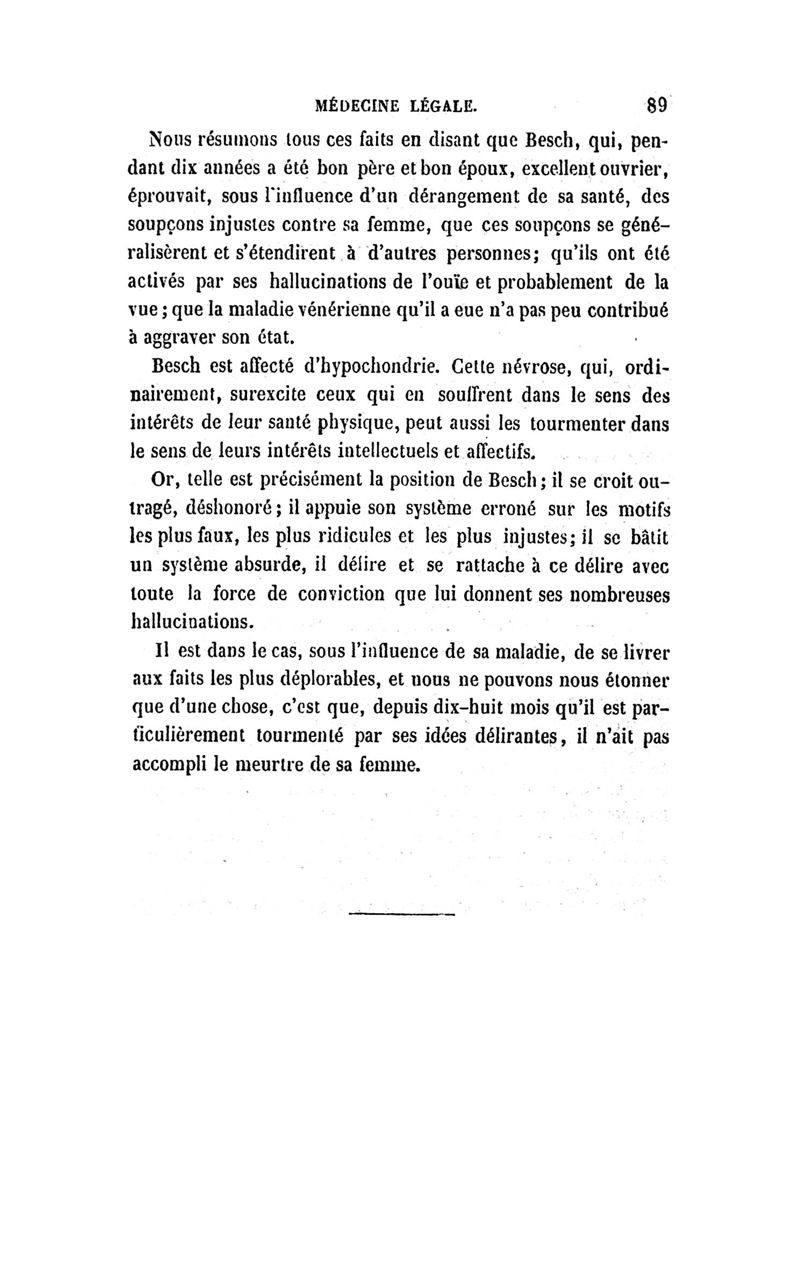 MÉDECINE LÉGALE. 89

Nous résumons tous ces faits en disant que Besch, qui, pendant dix années a été bon père et bon époux, excellent ouvrier, éprouvait, sous l'influence d'un dérangement de sa santé, des soupçons injustes contre sa femme, que ces soupçons se généralisèrent et s'étendirent à d'autres personnes; qu'ils ont été activés par ses hallucinations de l'ouïe et probablement de la vue; que la maladie vénérienne qu'il a eue n'a pas peu contribué à aggraver son état.

Besch est affecté d'hypochondrie. Cette névrose, qui, ordinairement, surexcite ceux qui en souffrent dans le sens des intérêts de leur santé physique, peut aussi les tourmenter dans le sens de leurs intérêts intellectuels et affectifs.

Or, telle est précisément la position de Besch; il se croit outragé, déshonoré; il appuie son système erroné sur les motifs les plus faux, les plus ridicules et les plus injustes; il se bâtit un système absurde, il délire et se rattache à ce délire avec toute la force de conviction que lui donnent ses nombreuses hallucinations.

Il est dans le cas, sous l'influence de sa maladie, de se livrer aux faits les plus déplorables, et nous ne pouvons nous étonner que d'une chose, c'est que, depuis dix-huit mois qu'il est particulièrement tourmenté par ses idées délirantes, il n'ait pas accompli le meurtre de sa femme.